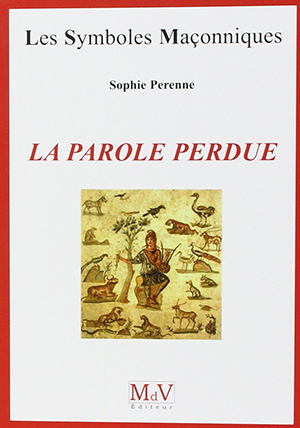 Les Symboles Maçonniques

Sophie Perenne

LA PAROLE PERDUE

MdV
Éditeur